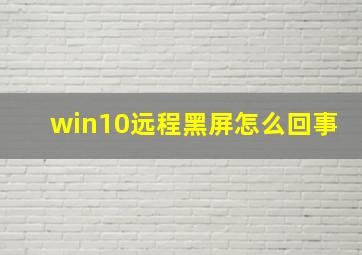 win10远程黑屏怎么回事